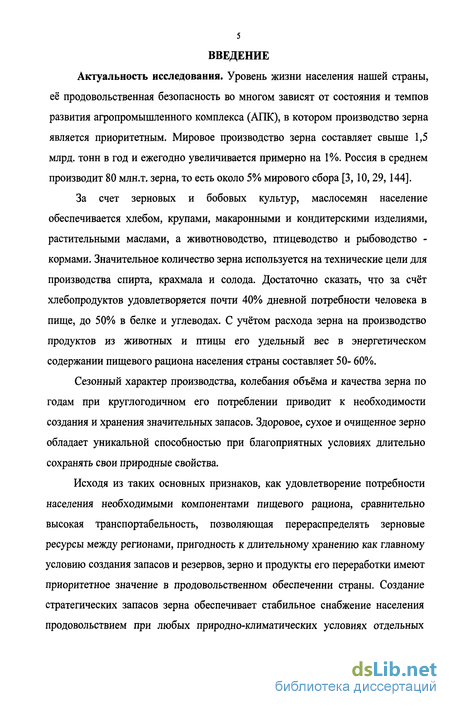 5

ВВЕДЕНИЕ

Актуальность исследования. Уровень жизни населения нашей страны, её продовольственная безопасность во многом зависят от состояния и темпов развития агропромышленного комплекса (АПК), в котором производство зерна является приоритетным. Мировое производство зерна составляет свыше 1,5 млрд. тонн в год и ежегодно увеличивается примерно на 1%. Россия в среднем производит 80 млн.т. зерна, то есть около 5% мирового сбора [3, 10, 29, 144].

За счет зерновых и бобовых культур, маслосемян население обеспечивается хлебом, крупами, макаронными и кондитерскими изделиями, растительными маслами, а животноводство, птицеводство и рыбоводство - кормами. Значительное количество зерна используется на технические цели для производства спирта, крахмала и солода. Достаточно сказать, что за счёт хлебопродуктов удовлетворяется почти 40% дневной потребности человека в пище, до 50% в белке и углеводах. С учётом расхода зерна на производство продуктов из животных и птицы его удельный вес в энергетическом содержании пищевого рациона населения страны составляет 50- 60%.

Сезонный характер производства, колебания объёма и качества зерна по годам при круглогодичном его потреблении приводит к необходимости создания и хранения значительных запасов. Здоровое, сухое и очищенное зерно обладает уникальной способностью при благоприятных условиях длительно сохранять свои природные свойства.

Исходя из таких основных признаков, как удовлетворение потребности населения необходимыми компонентами пищевого рациона, сравнительно высокая транспортабельность, позволяющая перераспределять зерновые ресурсы между регионами, пригодность к длительному хранению как главному условию создания запасов и резервов, зерно и продукты его переработки имеют приоритетное значение в продовольственном обеспечении страны. Создание стратегических запасов зерна обеспечивает стабильное снабжение населения продовольствием при любых природно-климатических условиях отдельных

dsLib.net
библиотека диссертаций